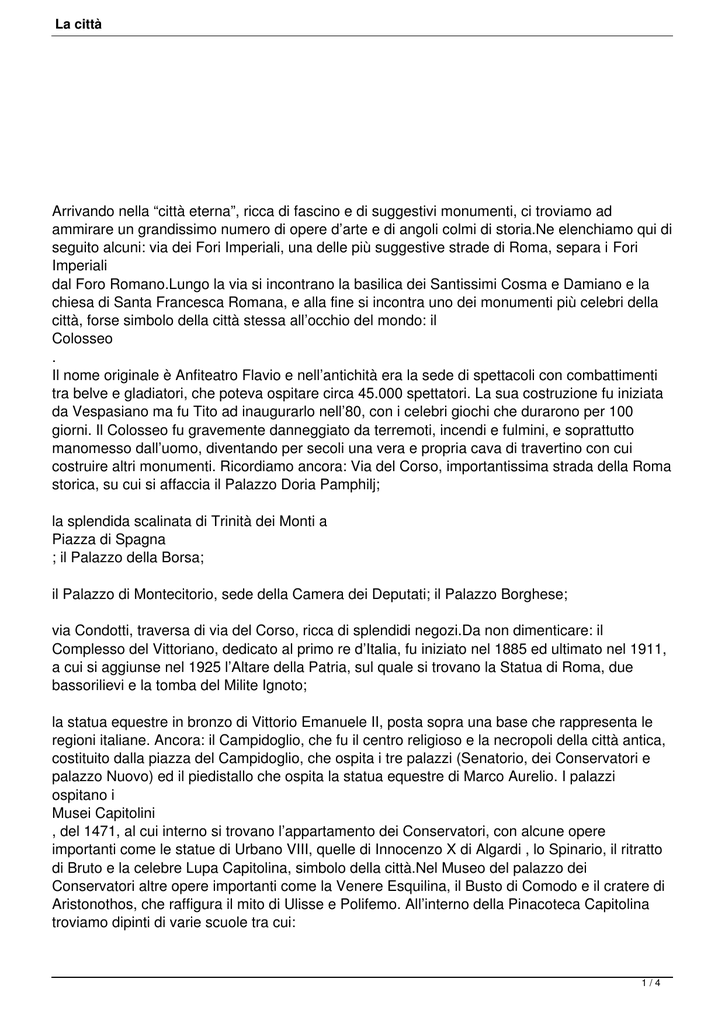 La città

Arrivando nella “città eterna”, ricca di fascino e di suggestivi monumenti, ci troviamo ad ammirare un grandissimo numero di opere d’arte e di angoli colmi di storia.Ne elenchiamo qui di seguito alcuni: via dei Fori Imperiali, una delle più suggestive strade di Roma, separa i Fori Imperiali
dal Foro Romano.Lungo la via si incontrano la basilica dei Santissimi Cosma e Damiano e la chiesa di Santa Francesca Romana, e alla fine si incontra uno dei monumenti più celebri della città, forse simbolo della città stessa all’occhio del mondo: il
Colosseo
.
Il nome originale è Anfiteatro Flavio e nell’antichità era la sede di spettacoli con combattimenti tra belve e gladiatori, che poteva ospitare circa 45.000 spettatori. La sua costruzione fu iniziata da Vespasiano ma fu Tito ad inaugurarlo nell’80, con i celebri giochi che durarono per 100 giorni. Il Colosseo fu gravemente danneggiato da terremoti, incendi e fulmini, e soprattutto manomesso dall’uomo, diventando per secoli una vera e propria cava di travertino con cui costruire altri monumenti. Ricordiamo ancora: Via del Corso, importantissima strada della Roma storica, su cui si affaccia il Palazzo Doria Pamphilj;

la splendida scalinata di Trinità dei Monti a
Piazza di Spagna
; il Palazzo della Borsa;

il Palazzo di Montecitorio, sede della Camera dei Deputati; il Palazzo Borghese;

via Condotti, traversa di via del Corso, ricca di splendidi negozi.Da non dimenticare: il Complesso del Vittoriano, dedicato al primo re d’Italia, fu iniziato nel 1885 ed ultimato nel 1911, a cui si aggiunse nel 1925 l’Altare della Patria, sul quale si trovano la Statua di Roma, due bassorilievi e la tomba del Milite Ignoto;

la statua equestre in bronzo di Vittorio Emanuele II, posta sopra una base che rappresenta le regioni italiane. Ancora: il Campidoglio, che fu il centro religioso e la necropoli della città antica, costituito dalla piazza del Campidoglio, che ospita i tre palazzi (Senatorio, dei Conservatori e palazzo Nuovo) ed il piedistallo che ospita la statua equestre di Marco Aurelio. I palazzi ospitano i
Musei Capitolini
, del 1471, al cui interno si trovano l’appartamento dei Conservatori, con alcune opere importanti come le statue di Urbano VIII, quelle di Innocenzo X di Algardi , lo Spinario, il ritratto di Bruto e la celebre Lupa Capitolina, simbolo della città.Nel Museo del palazzo dei Conservatori altre opere importanti come la Venere Esquilina, il Busto di Comodo e il cratere di Aristonothos, che raffigura il mito di Ulisse e Polifemo. All’interno della Pinacoteca Capitolina troviamo dipinti di varie scuole tra cui:

1 / 4